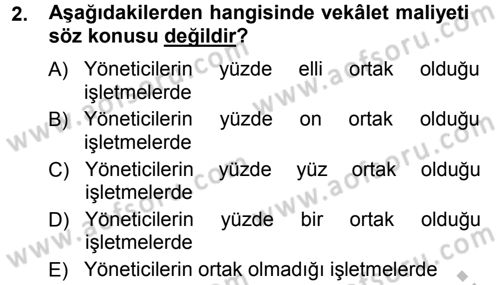 2. Aşağıdakilerden hangisinde vekâlet maliyeti söz konusu değildir?

A) Yöneticilerin yüzde elli ortak olduğu işletmelerde

B) Yöneticilerin yüzde on ortak olduğu işletmelerde

C) Yöneticilerin yüzde yüz ortak olduğu işletmelerde

D) Yöneticilerin yüzde bir ortak olduğu işletmelerde

E) Yöneticilerin ortak olmadığı işletmelerde

www.aofsoru.com